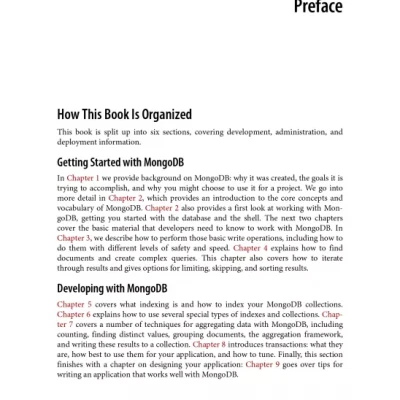 Preface

How This Book Is Organized

This book is split up into six sections, covering development, administration, and deployment information.

Getting Started with MongoDB

In Chapter 1 we provide background on MongoDB: why it was created, the goals it is trying to accomplish, and why you might choose to use it for a project. We go into more detail in Chapter 2, which provides an introduction to the core concepts and vocabulary of MongoDB. Chapter 2 also provides a first look at working with MongoDB, getting you started with the database and the shell. The next two chapters cover the basic material that developers need to know to work with MongoDB. In Chapter 3, we describe how to perform those basic write operations, including how to do them with different levels of safety and speed. Chapter 4 explains how to find documents and create complex queries. This chapter also covers how to iterate through results and gives options for limiting, skipping, and sorting results.

Developing with MongoDB

Chapter 5 covers what indexing is and how to index your MongoDB collections. Chapter 6 explains how to use several special types of indexes and collections. Chapter 7 covers a number of techniques for aggregating data with MongoDB, including counting, finding distinct values, grouping documents, the aggregation framework, and writing these results to a collection. Chapter 8 introduces transactions: what they are, how best to use them for your application, and how to tune. Finally, this section finishes with a chapter on designing your application: Chapter 9 goes over tips for writing an application that works well with MongoDB.